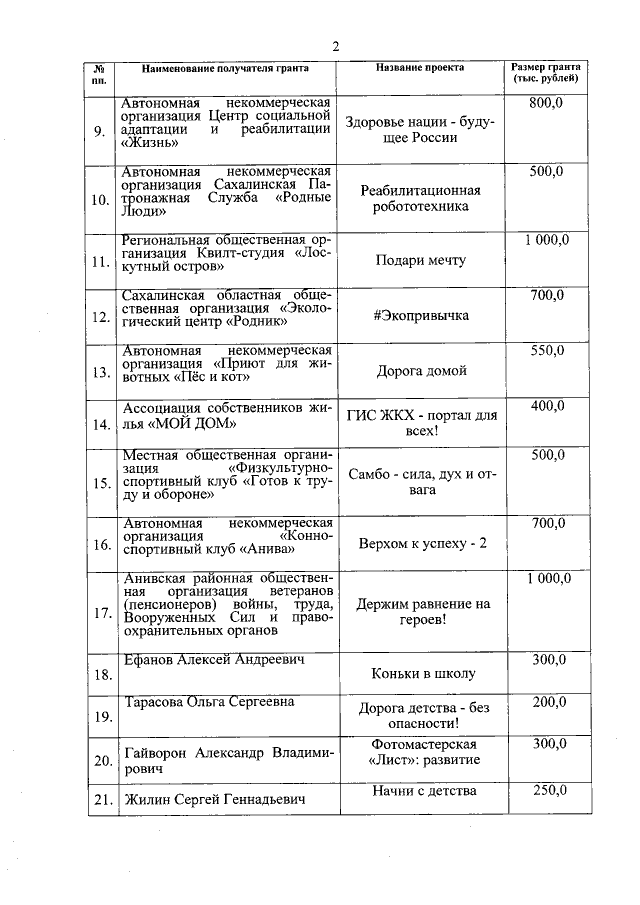 2

| № пп. | Наименование получателя гранта | Название проекта | Размер гранта (тыс. рублей) |
|---|---|---|---|
| 9. | Автономная некоммерческая организация Центр социальной адаптации и реабилитации «Жизнь» | Здоровье нации - будущее России | 800,0 |
| 10. | Автономная некоммерческая организация Сахалинская Патронажная Служба «Родные Люди» | Реабилитационная робототехника | 500,0 |
| 11. | Региональная общественная организация Квилт-студия «Лоскутный остров» | Подари мечту | 1 000,0 |
| 12. | Сахалинская областная общественная организация «Экологический центр «Родник» | #Экопривычка | 700,0 |
| 13. | Автономная некоммерческая организация «Приют для животных «Пёс и кот» | Дорога домой | 550,0 |
| 14. | Ассоциация собственников жилья «МОЙ ДОМ» | ГИС ЖКХ - портал для всех! | 400,0 |
| 15. | Местная общественная организация «Физкультурно-спортивный клуб «Готов к труду и обороне» | Самбо - сила, дух и отвага | 500,0 |
| 16. | Автономная некоммерческая организация «Конно-спортивный клуб «Анива» | Верхом к успеху - 2 | 700,0 |
| 17. | Анивская районная общественная организация ветеранов (пенсионеров) войны, труда, Вооруженных Сил и правоохранительных органов | Держим равнение на героев! | 1 000,0 |
| 18. | Ефанов Алексей Андреевич | Коньки в школу | 300,0 |
| 19. | Тарасова Ольга Сергеевна | Дорога детства - без опасности! | 200,0 |
| 20. | Гайворон Александр Владимирович | Фотомастерская «Лист»: развитие | 300,0 |
| 21. | Жилин Сергей Геннадьевич | Начни с детства | 250,0 |